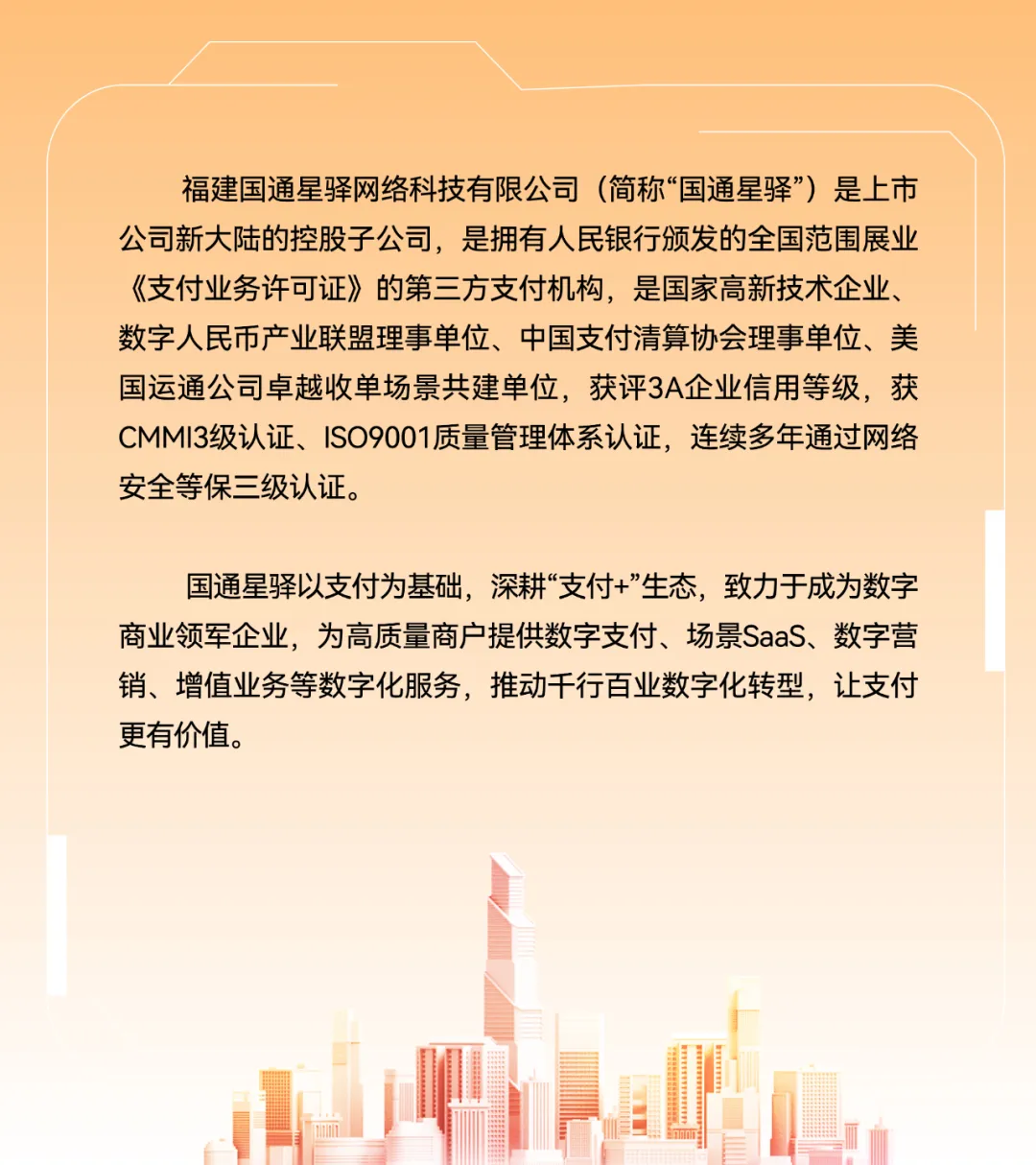 福建国通星驿网络科技有限公司（简称“国通星驿”）是上市公司新大陆的控股子公司，是拥有人民银行颁发的全国范围展业《支付业务许可证》的第三方支付机构，是国家高新技术企业、数字人民币产业联盟理事单位、中国支付清算协会理事单位、美国运通公司卓越收单场景共建单位，获评3A企业信用等级，获CMMI3级认证、ISO9001质量管理体系认证，连续多年通过网络安全等保三级认证。

国通星驿以支付为基础，深耕“支付+”生态，致力于成为数字商业领军企业，为高质量商户提供数字支付、场景SaaS、数字营销、增值业务等数字化服务，推动千行百业数字化转型，让支付更有价值。